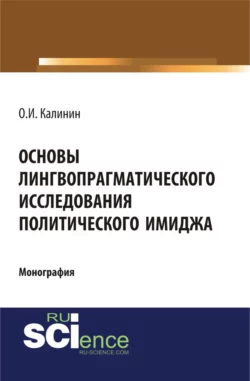 О.И. Калинин

ОСНОВЫ ЛИНГВОПРАГМАТИЧЕСКОГО ИССЛЕДОВАНИЯ ПОЛИТИЧЕСКОГО ИМИДЖА

Монография

RU SCIence
RU-SCIENCE.COM